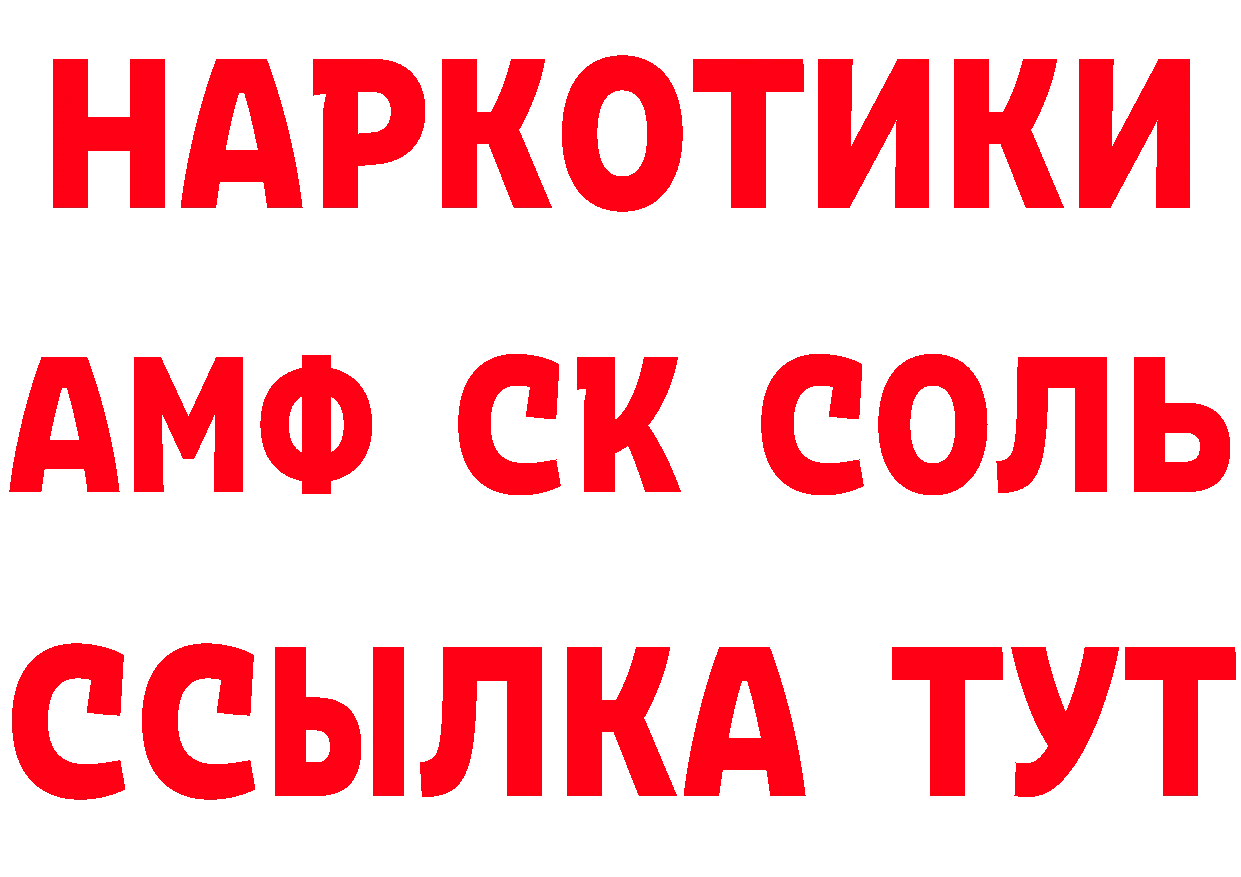 НАРКОТИКИ

АМФ СК СОЛЬ

ССЫЛКА ТУТ